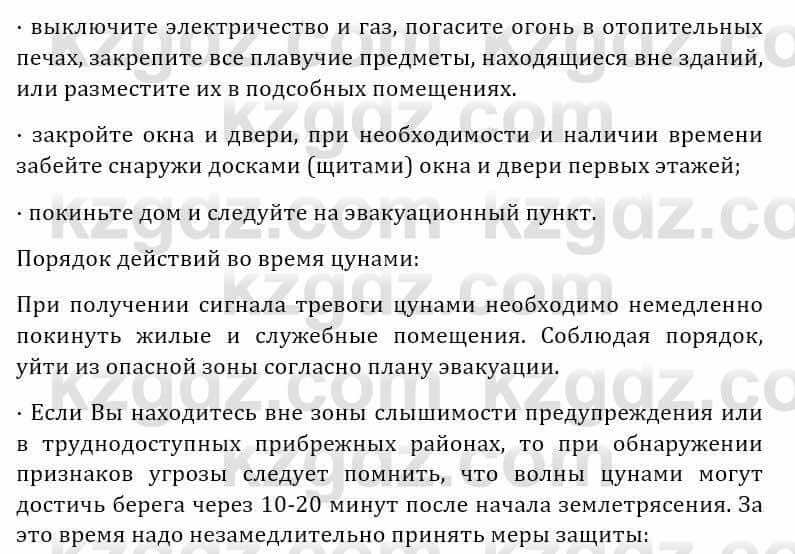 · выключите электричество и газ, погасите огонь в отопительных печах, закрепите все плавучие предметы, находящиеся вне зданий, или разместите их в подсобных помещениях.

· закройте окна и двери, при необходимости и наличии времени забейте снаружи досками (щитами) окна и двери первых этажей;

· покиньте дом и следуйте на эвакуационный пункт.

Порядок действий во время цунами:

При получении сигнала тревоги цунами необходимо немедленно покинуть жилые и служебные помещения. Соблюдая порядок, уйти из опасной зоны согласно плану эвакуации.

· Если Вы находитесь вне зоны слышимости предупреждения или в труднодоступных прибрежных районах, то при обнаружении признаков угрозы следует помнить, что волны цунами могут достичь берега через 10-20 минут после начала землетрясения. За это время надо незамедлительно принять меры защиты:

kzgdz.com kzgdz.com kzgdz.com kzgdz.com kzgdz.com kzgdz.com kzgdz.com kzgdz.com